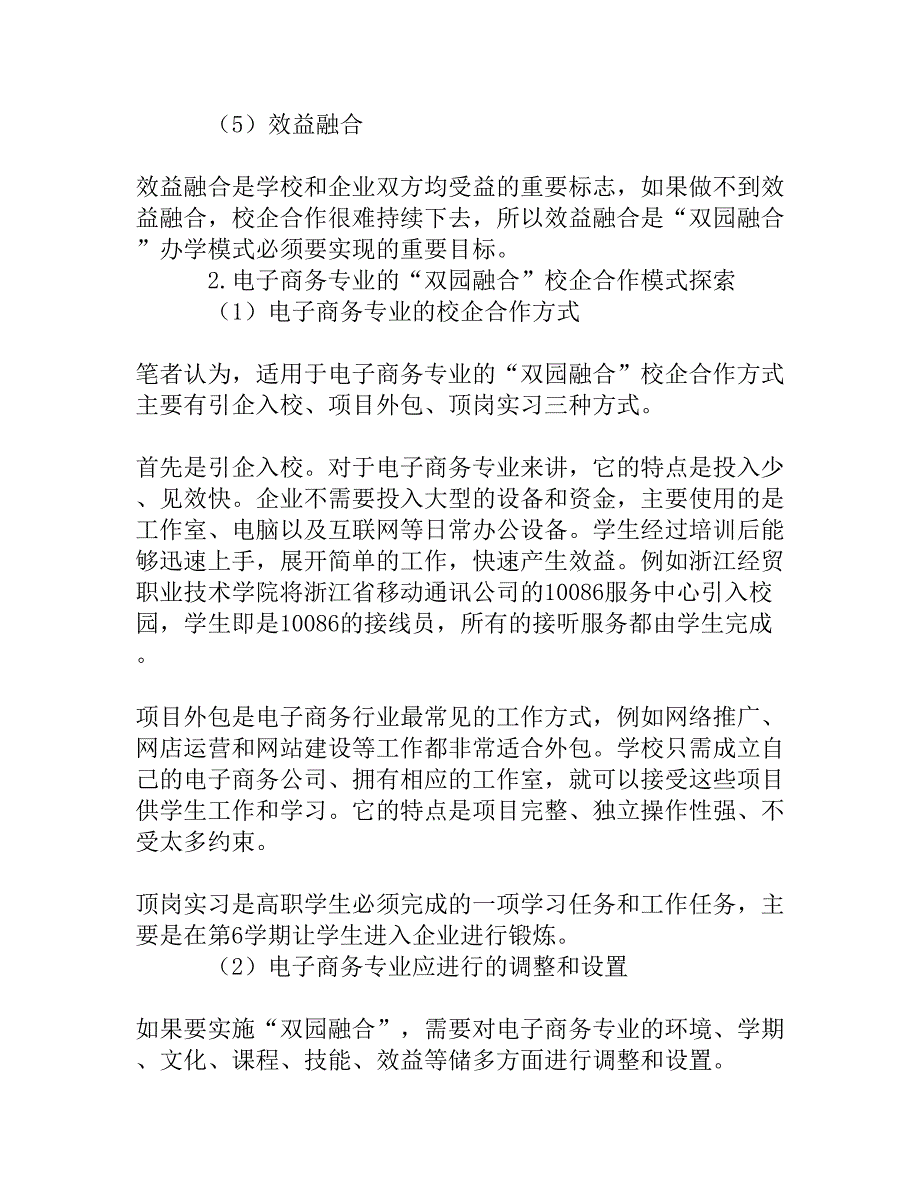 （5）效益融合

效益融合是学校和企业双方均受益的重要标志，如果做不到效益融合，校企合作很难持续下去，所以效益融合是“双园融合”办学模式必须要实现的重要目标。

2.电子商务专业的“双园融合”校企合作模式探索

（1）电子商务专业的校企合作方式

笔者认为，适用于电子商务专业的“双园融合”校企合作方式主要有引企入校、项目外包、顶岗实习三种方式。

首先是引企入校。对于电子商务专业来讲，它的特点是投入少、见效快。企业不需要投入大型的设备和资金，主要使用的是工作室、电脑以及互联网等日常办公设备。学生经过培训后能够迅速上手，展开简单的工作，快速产生效益。例如浙江经贸职业技术学院将浙江省移动通讯公司的10086服务中心引入校园，学生即是10086的接线员，所有的接听服务都由学生完成。

项目外包是电子商务行业最常见的工作方式，例如网络推广、网店运营和网站建设等工作都非常适合外包。学校只需成立自己的电子商务公司、拥有相应的工作室，就可以接受这些项目供学生工作和学习。它的特点是项目完整、独立操作性强、不受太多约束。

顶岗实习是高职学生必须完成的一项学习任务和工作任务，主要是在第6学期让学生进入企业进行锻炼。

（2）电子商务专业应进行的调整和设置

如果要实施“双园融合”，需要对电子商务专业的环境、学期、文化、课程、技能、效益等储多方面进行调整和设置。